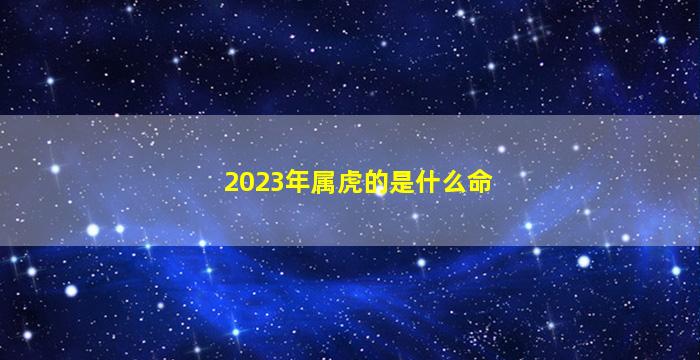 2023年属虎的是什么命